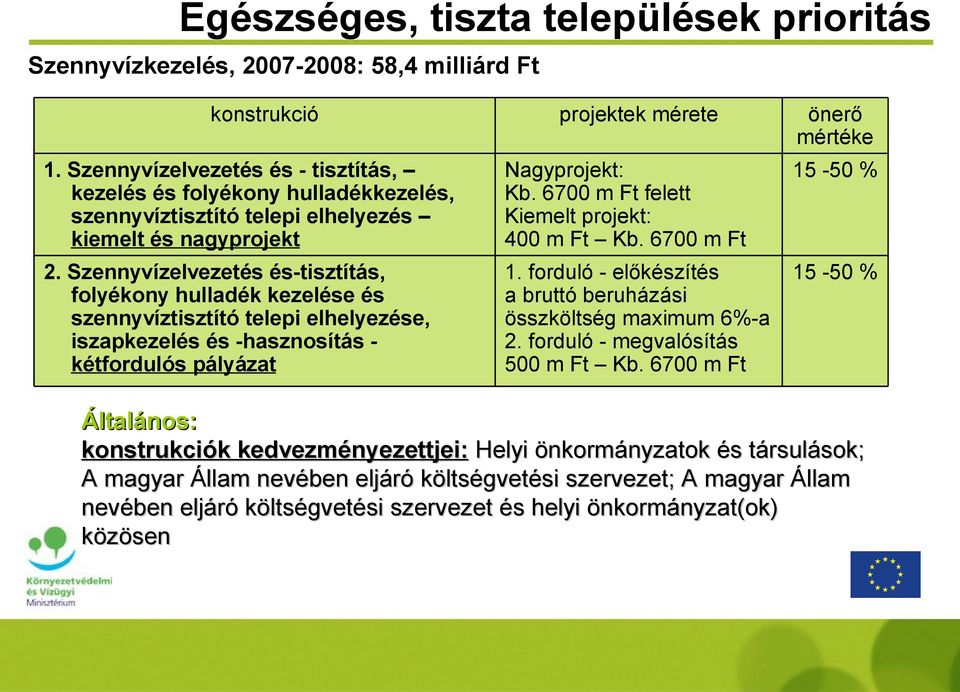 Egészséges, tiszta települések prioritás

Szennyvízkezelés, 2007-2008: 58,4 milliárd Ft

| konstrukció | projektek mérete | önerő mértéke |
|---|---|---|
| 1. Szennyvízelvezetés és - tisztítás, – kezelés és folyékony hulladékkezelés, szennyvíztisztító telepi elhelyezés – kiemelt és nagyprojekt | Nagyprojekt: Kb. 6700 m Ft felett Kiemelt projekt: 400 m Ft – Kb. 6700 m Ft | 15 -50 % |
| 2. Szennyvízelvezetés és-tisztítás, folyékony hulladék kezelése és szennyvíztisztító telepi elhelyezése, iszapkezelés és -hasznosítás - kétfordulós pályázat | 1. forduló - előkészítés a bruttó beruházási összköltség maximum 6%-a 2. forduló - megvalósítás 500 m Ft – Kb. 6700 m Ft | 15 -50 % |

Általános:
konstrukciók kedvezményezettjei: Helyi önkormányzatok és társulások; A magyar Állam nevében eljáró költségvetési szervezet; A magyar Állam nevében eljáró költségvetési szervezet és helyi önkormányzat(ok) közösen

Környezetvédelmi és Vízügyi Minisztérium